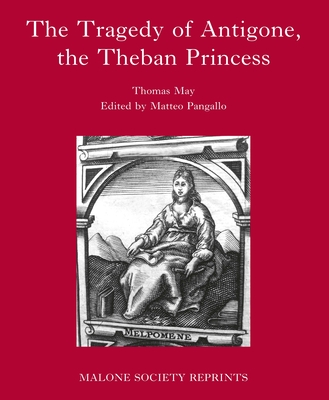 The Tragedy of Antigone, the Theban Princess

Thomas May
Edited by Matteo Pangallo

MELPOMENE

MALONE SOCIETY REPRINTS